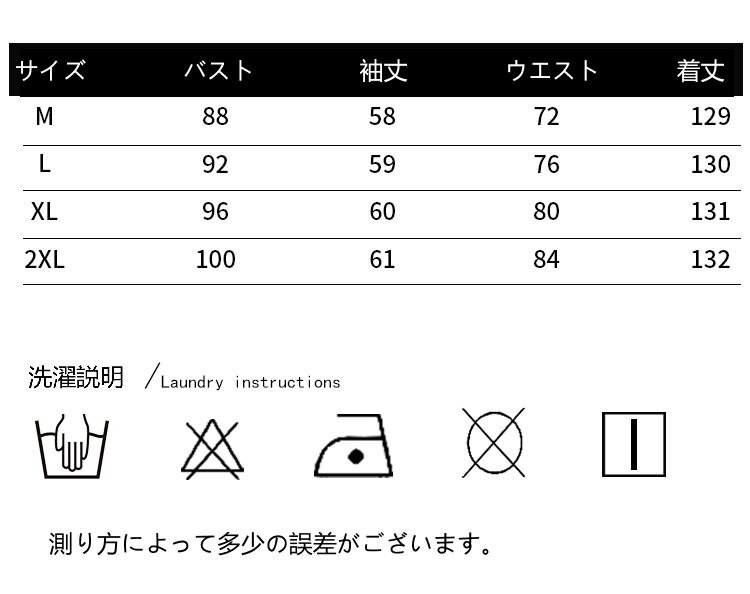 | サイズ | バスト | 袖丈 | ウエスト | 着丈 |
|---|---|---|---|---|
| M | 88 | 58 | 72 | 129 |
| L | 92 | 59 | 76 | 130 |
| XL | 96 | 60 | 80 | 131 |
| 2XL | 100 | 61 | 84 | 132 |

洗濯説明 /Laundry instructions

測り方によって多少の誤差がございます。